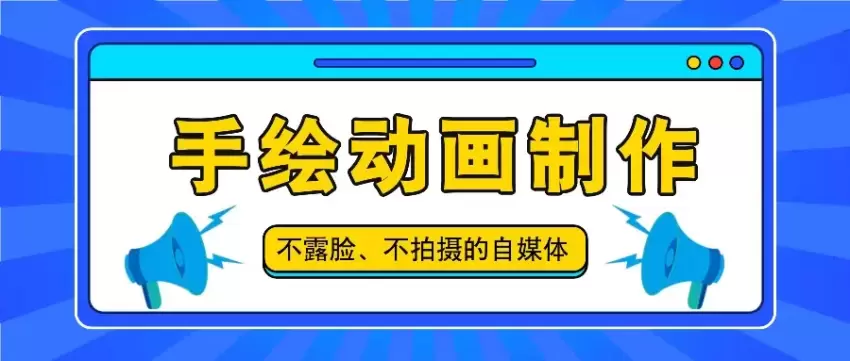 手绘动画制作

不露脸、不拍摄的自媒体